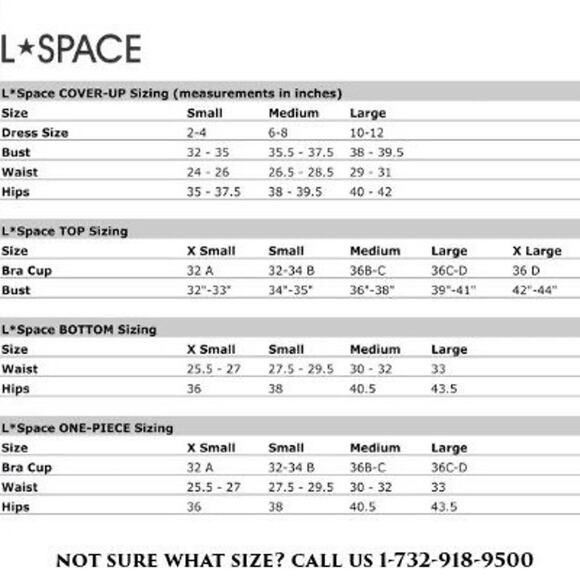 L★SPACE

L*Space COVER-UP Sizing (measurements in inches)

| Size | Small | Medium | Large |
|---|---|---|---|
| Dress Size | 2-4 | 6-8 | 10-12 |
| Bust | 32 - 35 | 35.5 - 37.5 | 38 - 39.5 |
| Waist | 24 - 26 | 26.5 - 28.5 | 29 - 31 |
| Hips | 35 - 37.5 | 38 - 39.5 | 40 - 42 |

L*Space TOP Sizing

| Size | X Small | Small | Medium | Large | X Large |
|---|---|---|---|---|---|
| Bra Cup | 32 A | 32-34 B | 36B-C | 36C-D | 36 D |
| Bust | 32"-33" | 34"-35" | 36"-38" | 39"-41" | 42"-44" |

L*Space BOTTOM Sizing

| Size | X Small | Small | Medium | Large |
|---|---|---|---|---|
| Waist | 25.5 - 27 | 27.5 - 29.5 | 30 - 32 | 33 |
| Hips | 36 | 38 | 40.5 | 43.5 |

L*Space ONE-PIECE Sizing

| Size | X Small | Small | Medium | Large |
|---|---|---|---|---|
| Bra Cup | 32 A | 32-34 B | 36B-C | 36C-D |
| Waist | 25.5 - 27 | 27.5 - 29.5 | 30 - 32 | 33 |
| Hips | 36 | 38 | 40.5 | 43.5 |

NOT SURE WHAT SIZE? CALL US 1-732-918-9500